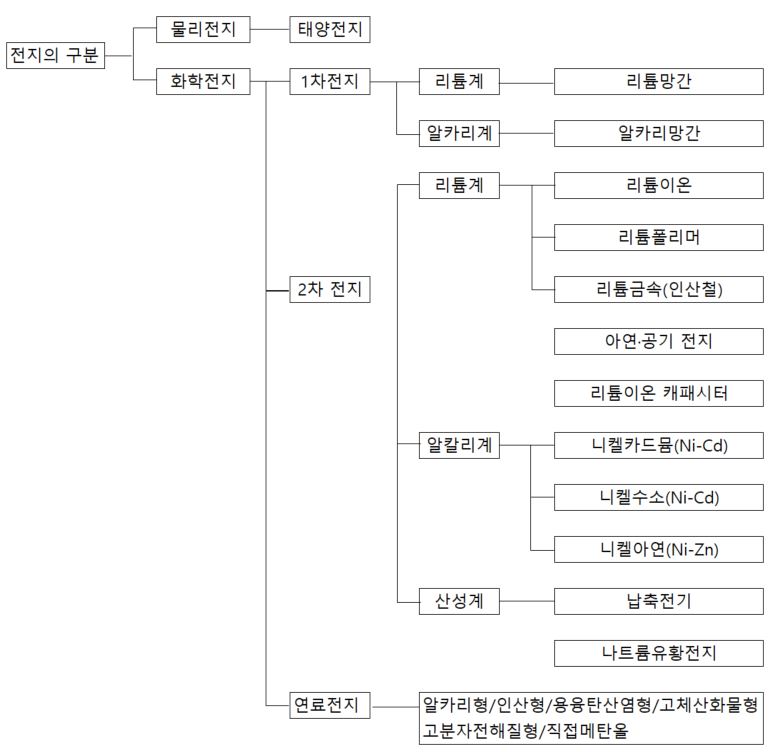 전지의 구분

물리전지

태양전지

화학전지

1차전지

리튬계

리튬망간

알카리계

알카리망간

2차 전지

리튬계

리튬이온

리튬폴리머

리튬금속(인산철)

아연·공기 전지

리튬이온 캐패시터

알칼리계

니켈카드뮴(Ni-Cd)

니켈수소(Ni-Cd)

니켈아연(Ni-Zn)

산성계

납축전기

나트륨유황전지

연료전지

알카리형/인산형/용융탄산염형/고체산화물형 고분자전해질형/직접메탄올